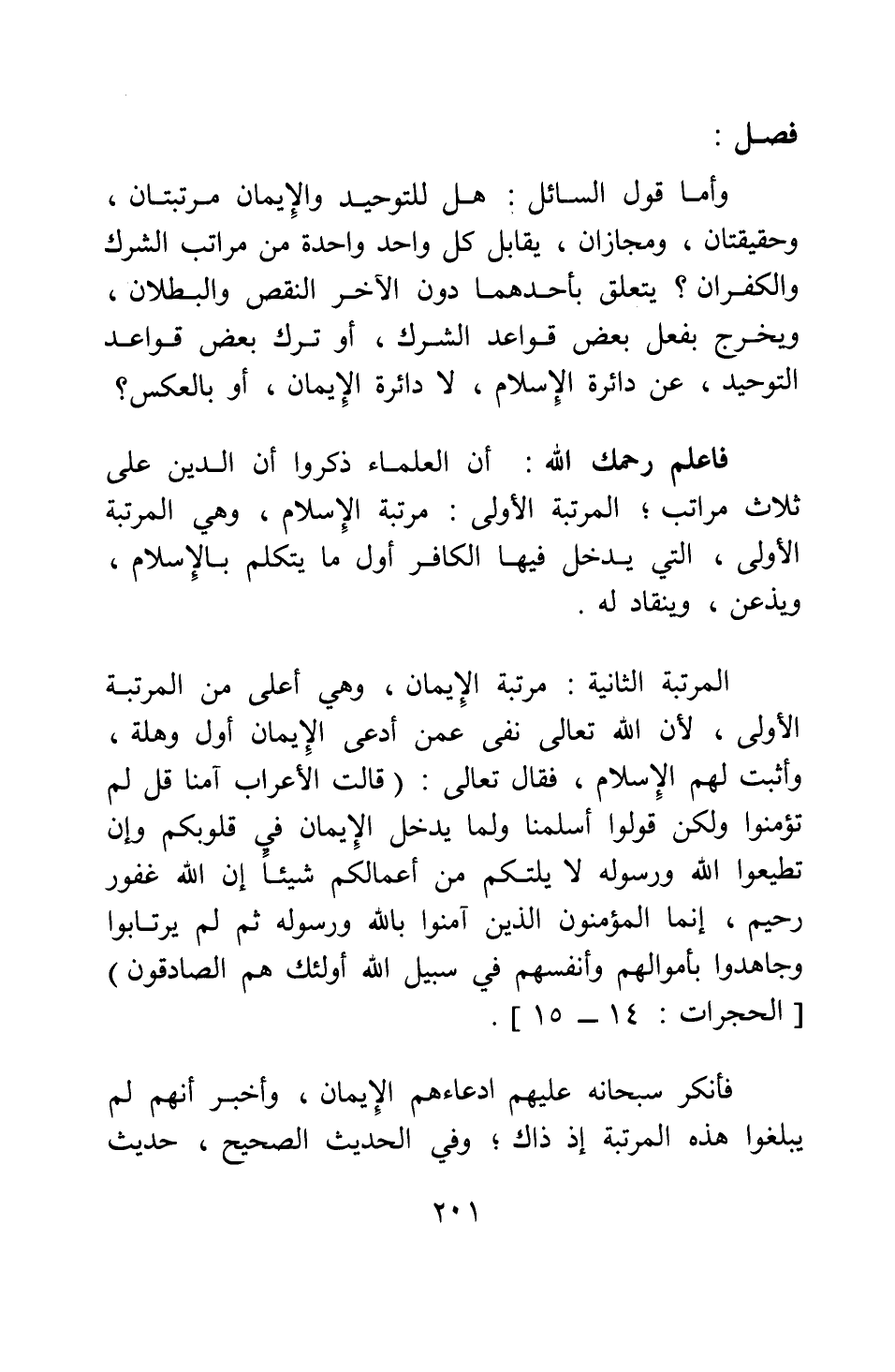 فصل :

وأما قول السائل : هل للتوحيد والإيمان مرتبتان ، وحقيقتان ، ومجازان ، يقابل كل واحد واحدة من مراتب الشرك والكفران ؟ يتعلق بأحدهما دون الآخر النقص والبطلان ، ويخرج بفعل بعض قواعد الشرك ، أو ترك بعض قواعد التوحيد ، عن دائرة الإسلام ، لا دائرة الإيمان ، أو بالعكس؟

فاعلم رحمك الله : أن العلماء ذكروا أن الدين على ثلاث مراتب ؛ المرتبة الأولى : مرتبة الإسلام ، وهي المرتبة الأولى ، التي يدخل فيها الكافر أول ما يتكلم بالإسلام ، ويذعن ، وينقاد له .

المرتبة الثانية : مرتبة الإيمان ، وهي أعلى من المرتبة الأولى ، لأن الله تعالى نفى عمن أدعى الإيمان أول وهلة ، وأثبت لهم الإسلام ، فقال تعالى : ( قالت الأعراب آمنا قل لم تؤمنوا ولكن قولوا أسلمنا ولما يدخل الإيمان في قلوبكم وإن تطيعوا الله ورسوله لا يلتكم من أعمالكم شيئاً إن الله غفور رحيم ، إنما المؤمنون الذين آمنوا بالله ورسوله ثم لم يرتابوا وجاهدوا بأموالهم وأنفسهم في سبيل الله أولئك هم الصادقون ) [ الحجرات : ١٤ ـ ١٥ ] .

فأنكر سبحانه عليهم ادعاءهم الإيمان ، وأخبر أنهم لم يبلغوا هذه المرتبة إذ ذاك ؛ وفي الحديث الصحيح ، حديث

٢٠١